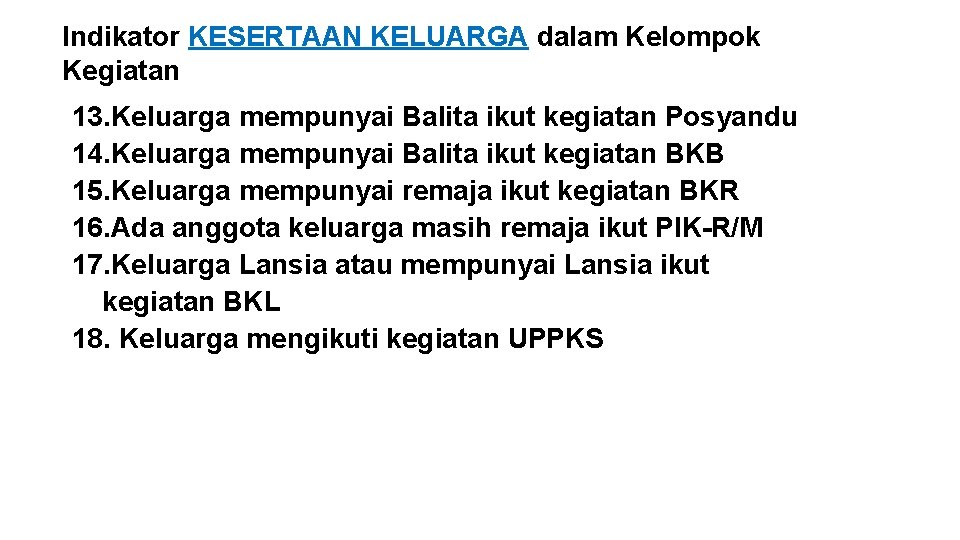 Indikator KESERTAAN KELUARGA dalam Kelompok Kegiatan

13.Keluarga mempunyai Balita ikut kegiatan Posyandu
14.Keluarga mempunyai Balita ikut kegiatan BKB
15.Keluarga mempunyai remaja ikut kegiatan BKR
16.Ada anggota keluarga masih remaja ikut PIK-R/M
17.Keluarga Lansia atau mempunyai Lansia ikut kegiatan BKL
18. Keluarga mengikuti kegiatan UPPKS